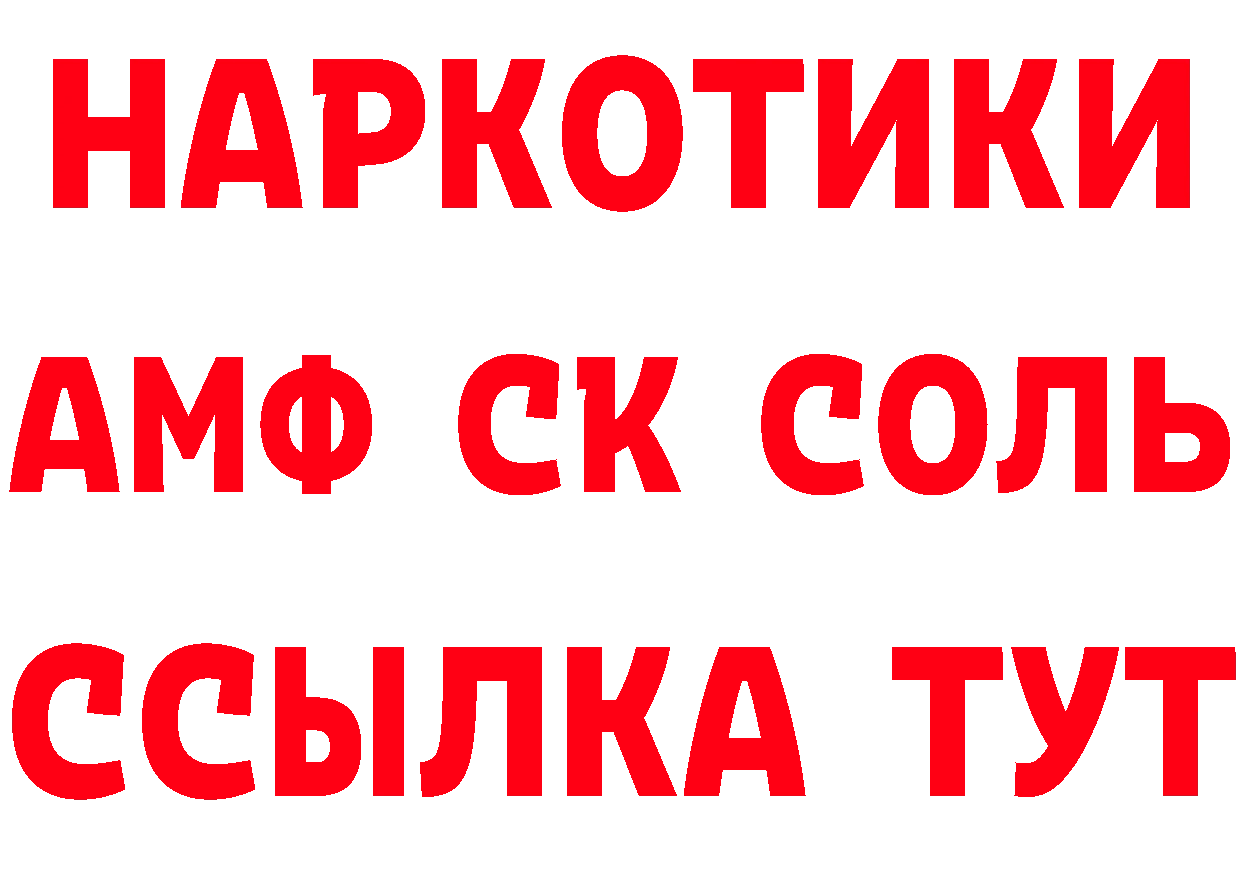 НАРКОТИКИ
АМФ СК СОЛЬ
ССЫЛКА ТУТ